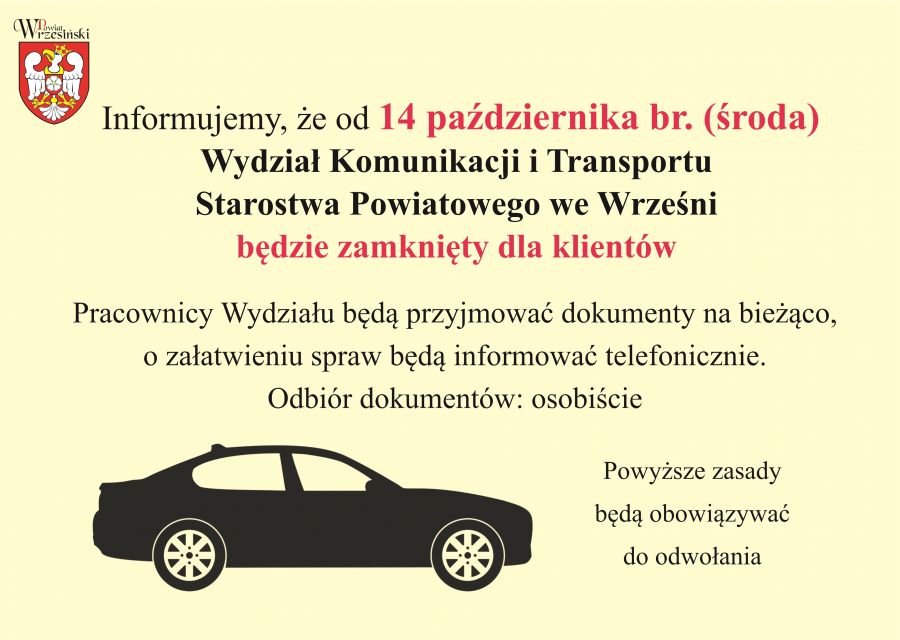 Powiat Wrzesiński

Informujemy, że od 14 października br. (środa)
Wydział Komunikacji i Transportu
Starostwa Powiatowego we Wrześni
będzie zamknięty dla klientów

Pracownicy Wydziału będą przyjmować dokumenty na bieżąco, o załatwieniu spraw będą informować telefonicznie.
Odbiór dokumentów: osobiście

Powyższe zasady będą obowiązywać do odwołania